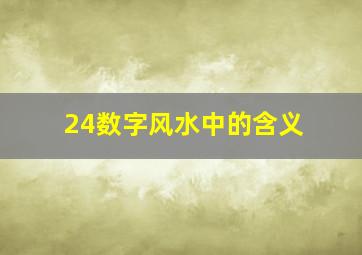 24数字风水中的含义